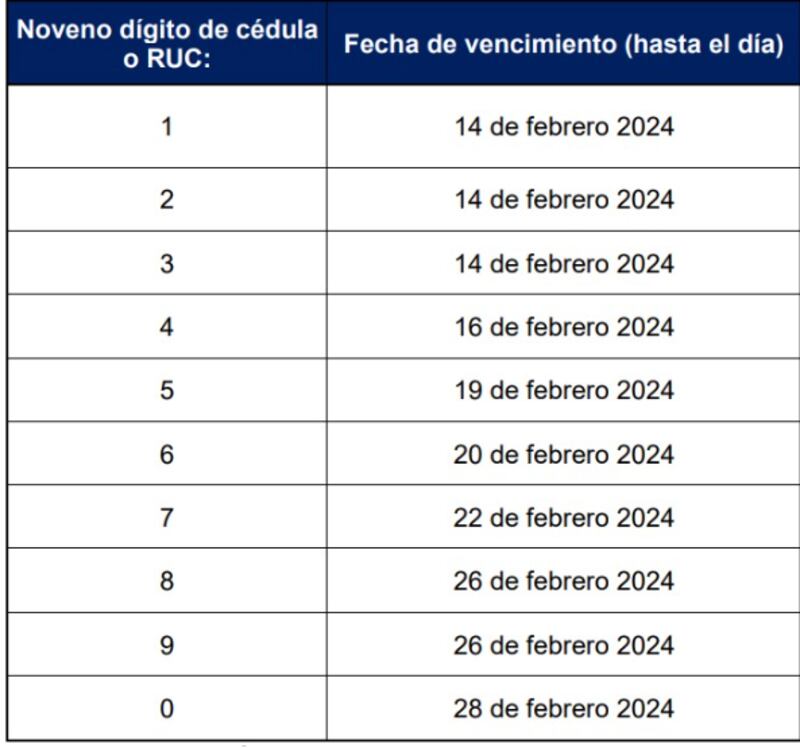 | Noveno dígito de cédula o RUC: | Fecha de vencimiento (hasta el día) |
|---|---|
| 1 | 14 de febrero 2024 |
| 2 | 14 de febrero 2024 |
| 3 | 14 de febrero 2024 |
| 4 | 16 de febrero 2024 |
| 5 | 19 de febrero 2024 |
| 6 | 20 de febrero 2024 |
| 7 | 22 de febrero 2024 |
| 8 | 26 de febrero 2024 |
| 9 | 26 de febrero 2024 |
| 0 | 28 de febrero 2024 |